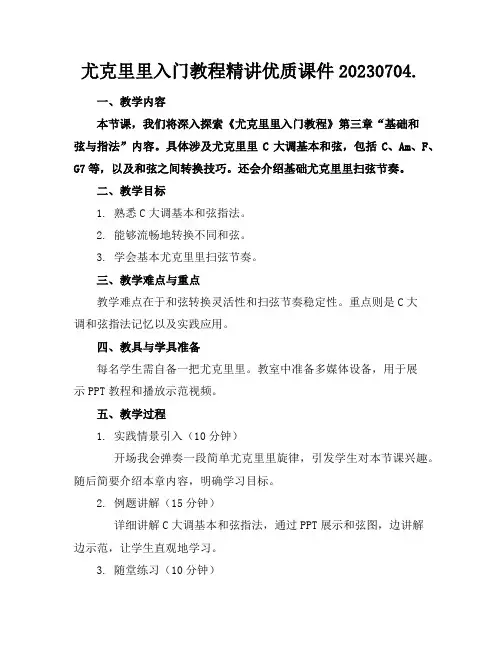 尤克里里入门教程精讲优质课件 20230704.

一、教学内容

本节课，我们将深入探索《尤克里里入门教程》第三章“基础和弦与指法”内容。具体涉及尤克里里 C 大调基本和弦，包括 C、Am、F、G7 等，以及和弦之间转换技巧。还会介绍基础尤克里里扫弦节奏。

二、教学目标

1. 熟悉 C 大调基本和弦指法。

2. 能够流畅地转换不同和弦。

3. 学会基本尤克里里扫弦节奏。

三、教学难点与重点

教学难点在于和弦转换灵活性和扫弦节奏稳定性。重点则是 C 大调和弦指法记忆以及实践应用。

四、教具与学具准备

每名学生需自备一把尤克里里。教室中准备多媒体设备，用于展示 PPT 教程和播放示范视频。

五、教学过程

1. 实践情景引入（10 分钟）

开场我会弹奏一段简单尤克里里旋律，引发学生对本节课兴趣。随后简要介绍本章内容，明确学习目标。

2. 例题讲解（15 分钟）

详细讲解 C 大调基本和弦指法，通过 PPT 展示和弦图，边讲解边示范，让学生直观地学习。

3. 随堂练习（10 分钟）